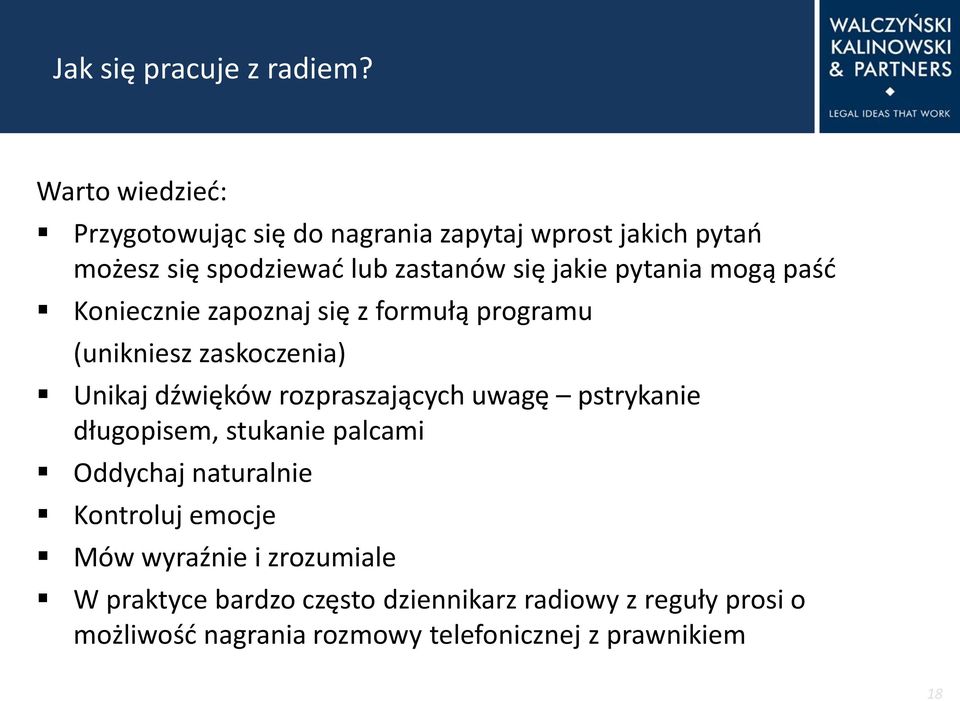 Jak się pracuje z radiem?

WALCZYŃSKI
KALINOWSKI
& PARTNERS

LEGAL IDEAS THAT WORK

Warto wiedzieć:

▪ Przygotowując się do nagrania zapytaj wprost jakich pytań możesz się spodziewać lub zastanów się jakie pytania mogą paść

▪ Koniecznie zapoznaj się z formułą programu

(unikniesz zaskoczenia)

▪ Unikaj dźwięków rozpraszających uwagę – pstrykanie długopisem, stukanie palcami

▪ Oddychaj naturalnie

▪ Kontroluj emocje

▪ Mów wyraźnie i zrozumiale

▪ W praktyce bardzo często dziennikarz radiowy z reguły prosi o możliwość nagrania rozmowy telefonicznej z prawnikiem

18